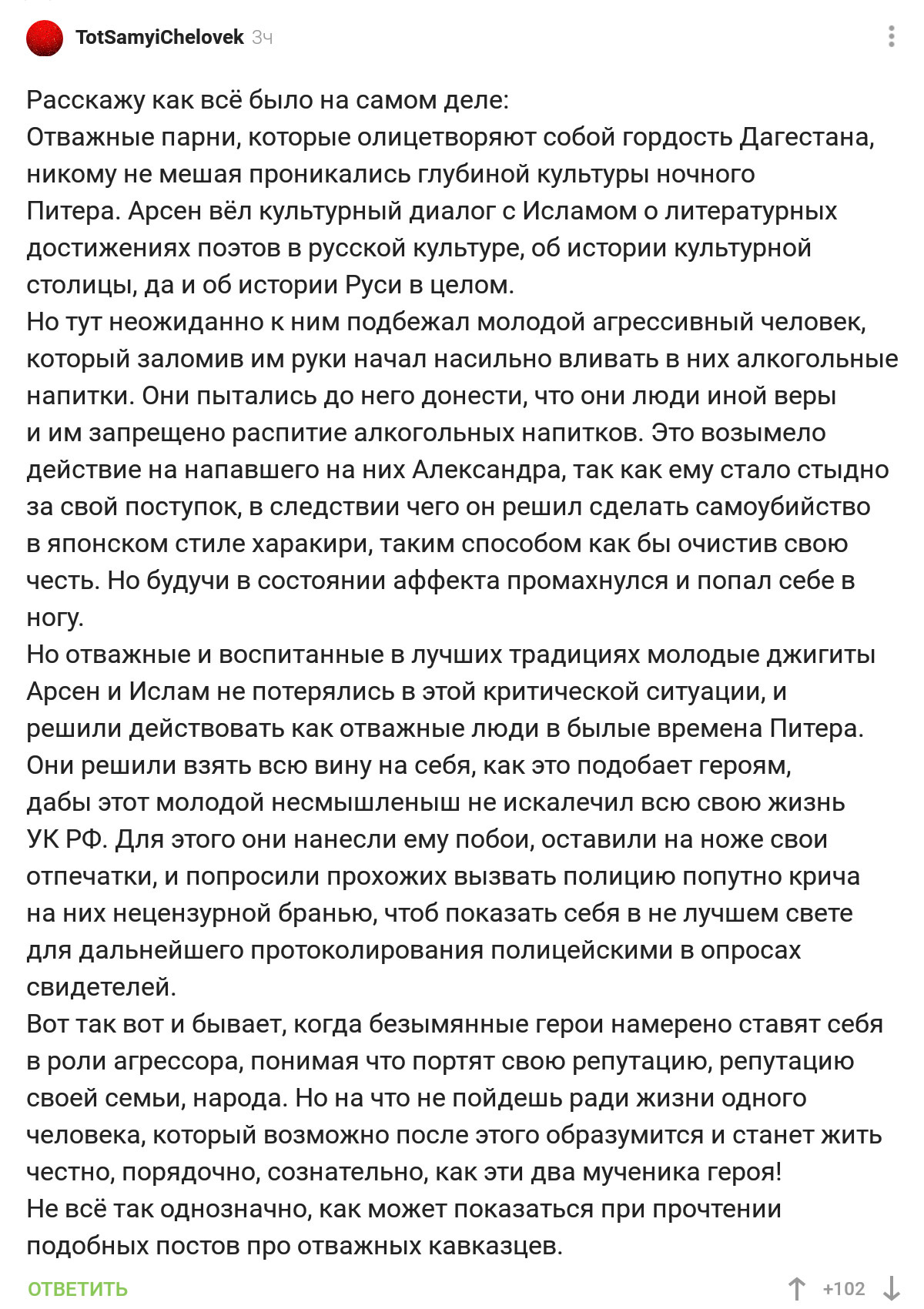 TotSamyiChelovek 3ч

Расскажу как всё было на самом деле:
Отважные парни, которые олицетворяют собой гордость Дагестана, никому не мешая проникались глубиной культуры ночного Питера. Арсен вёл культурный диалог с Исламом о литературных достижениях поэтов в русской культуре, об истории культурной столицы, да и об истории Руси в целом.
Но тут неожиданно к ним подбежал молодой агрессивный человек, который заломив им руки начал насильно вливать в них алкогольные напитки. Они пытались до него донести, что они люди иной веры и им запрещено распитие алкогольных напитков. Это возымело действие на напавшего на них Александра, так как ему стало стыдно за свой поступок, в следствии чего он решил сделать самоубийство в японском стиле харакири, таким способом как бы очистив свою честь. Но будучи в состоянии аффекта промахнулся и попал себе в ногу.
Но отважные и воспитанные в лучших традициях молодые джигиты Арсен и Ислам не потерялись в этой критической ситуации, и решили действовать как отважные люди в былые времена Питера. Они решили взять всю вину на себя, как это подобает героям, дабы этот молодой несмышленыш не искалечил всю свою жизнь УК РФ. Для этого они нанесли ему побои, оставили на ноже свои отпечатки, и попросили прохожих вызвать полицию попутно крича на них нецензурной бранью, чтоб показать себя в не лучшем свете для дальнейшего протоколирования полицейскими в опросах свидетелей.
Вот так вот и бывает, когда безымянные герои намерено ставят себя в роли агрессора, понимая что портят свою репутацию, репутацию своей семьи, народа. Но на что не пойдешь ради жизни одного человека, который возможно после этого образумится и станет жить честно, порядочно, сознательно, как эти два мученика героя!
Не всё так однозначно, как может показаться при прочтении подобных постов про отважных кавказцев.

ОТВЕТИТЬ +102